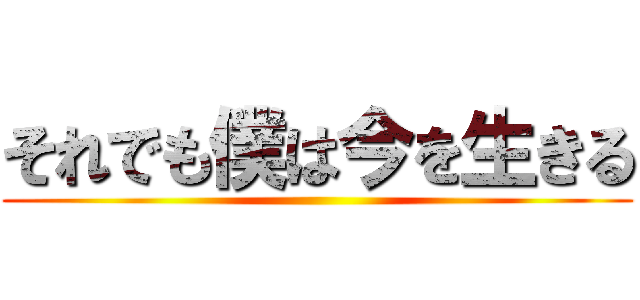 それでも僕は今を生きる